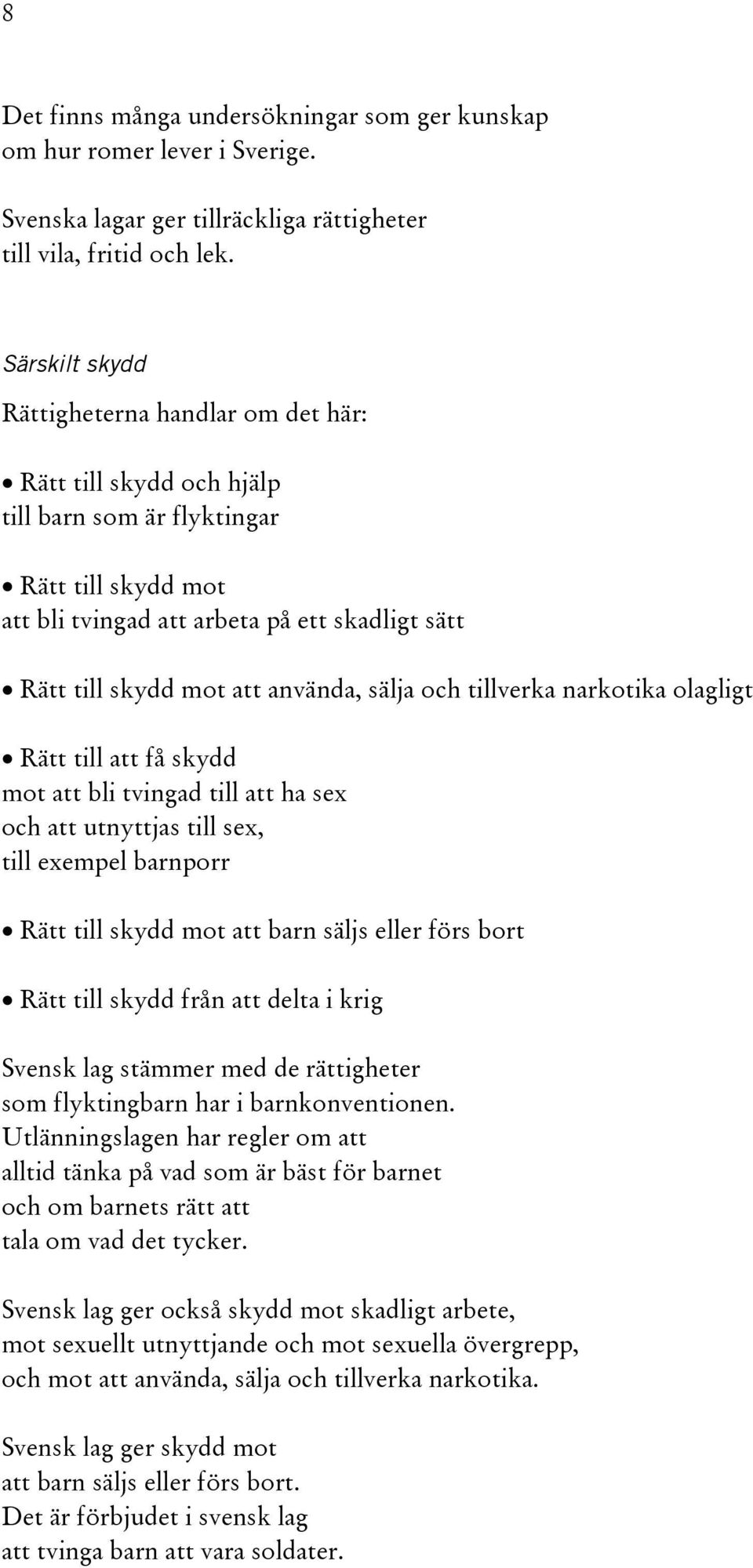 8

Det finns många undersökningar som ger kunskap om hur romer lever i Sverige.

Svenska lagar ger tillräckliga rättigheter till vila, fritid och lek.

Särskilt skydd

Rättigheterna handlar om det här:

• Rätt till skydd och hjälp till barn som är flyktingar

• Rätt till skydd mot att bli tvingad att arbeta på ett skadligt sätt

• Rätt till skydd mot att använda, sälja och tillverka narkotika olagligt

• Rätt till att få skydd mot att bli tvingad till att ha sex och att utnyttjas till sex, till exempel barnporr

• Rätt till skydd mot att barn säljs eller förs bort

• Rätt till skydd från att delta i krig

Svensk lag stämmer med de rättigheter som flyktingbarn har i barnkonventionen. Utlänningslagen har regler om att alltid tänka på vad som är bäst för barnet och om barnets rätt att tala om vad det tycker.

Svensk lag ger också skydd mot skadligt arbete, mot sexuellt utnyttjande och mot sexuella övergrepp, och mot att använda, sälja och tillverka narkotika.

Svensk lag ger skydd mot att barn säljs eller förs bort. Det är förbjudet i svensk lag att tvinga barn att vara soldater.